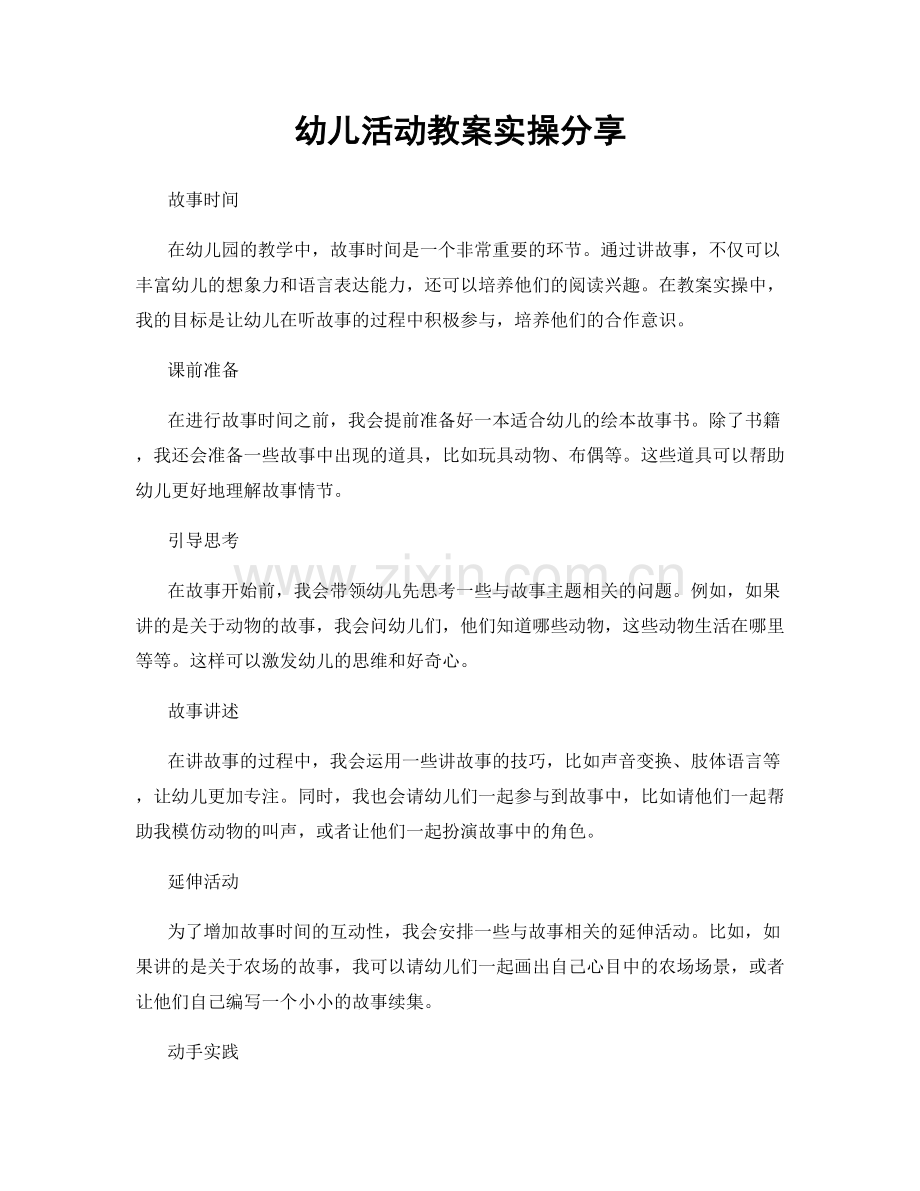 幼儿活动教案实操分享

故事时间

在幼儿园的教学中，故事时间是一个非常重要的环节。通过讲故事，不仅可以丰富幼儿的想象力和语言表达能力，还可以培养他们的阅读兴趣。在教案实操中，我的目标是让幼儿在听故事的过程中积极参与，培养他们的合作意识。

课前准备

在进行故事时间之前，我会提前准备好一本适合幼儿的绘本故事书。除了书籍，我还会准备一些故事中出现的道具，比如玩具动物、布偶等。这些道具可以帮助幼儿更好地理解故事情节。

引导思考

在故事开始前，我会带领幼儿先思考一些与故事主题相关的问题。例如，如果讲的是关于动物的故事，我会问幼儿们，他们知道哪些动物，这些动物生活在哪里等等。这样可以激发幼儿的思维和好奇心。

故事讲述

在讲故事的过程中，我会运用一些讲故事的技巧，比如声音变换、肢体语言等，让幼儿更加专注。同时，我也会请幼儿们一起参与到故事中，比如请他们一起帮助我模仿动物的叫声，或者让他们一起扮演故事中的角色。

延伸活动

为了增加故事时间的互动性，我会安排一些与故事相关的延伸活动。比如，如果讲的是关于农场的故事，我可以请幼儿们一起画出自己心目中的农场场景，或者让他们自己编写一个小小的故事续集。

动手实践

www.zixin.com.cn